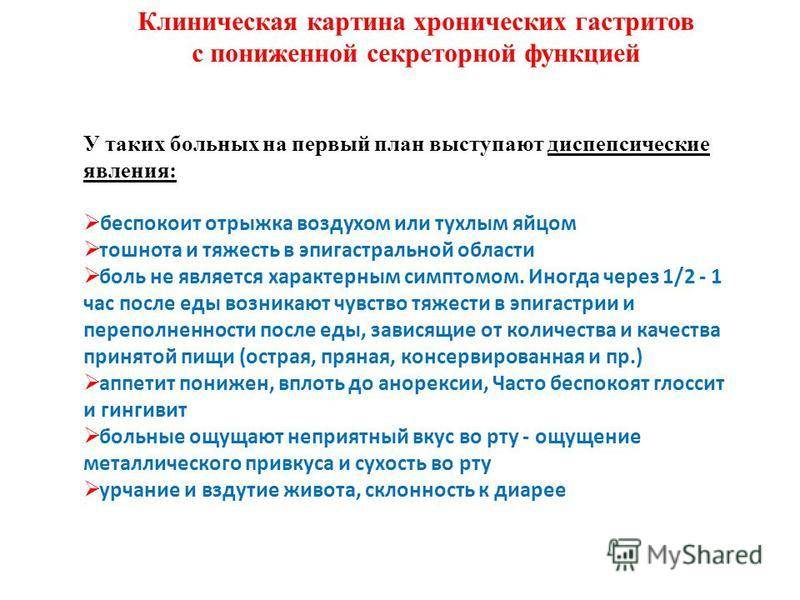 Клиническая картина хронических гастритов с пониженной секреторной функцией

У таких больных на первый план выступают диспепсические явления:

➢беспокоит отрыжка воздухом или тухлым яйцом
➢тошнота и тяжесть в эпигастральной области
➢боль не является характерным симптомом. Иногда через 1/2 - 1 час после еды возникают чувство тяжести в эпигастрии и переполненности после еды, зависящие от количества и качества принятой пищи (острая, пряная, консервированная и пр.)
➢аппетит понижен, вплоть до анорексии, Часто беспокоят глоссит и гингивит
➢больные ощущают неприятный вкус во рту - ощущение металлического привкуса и сухость во рту
➢урчание и вздутие живота, склонность к диарее

MyShared